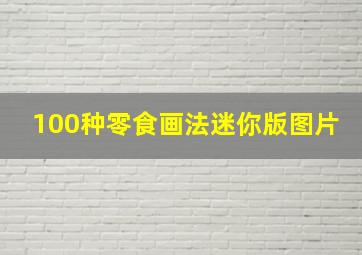 100种零食画法迷你版图片